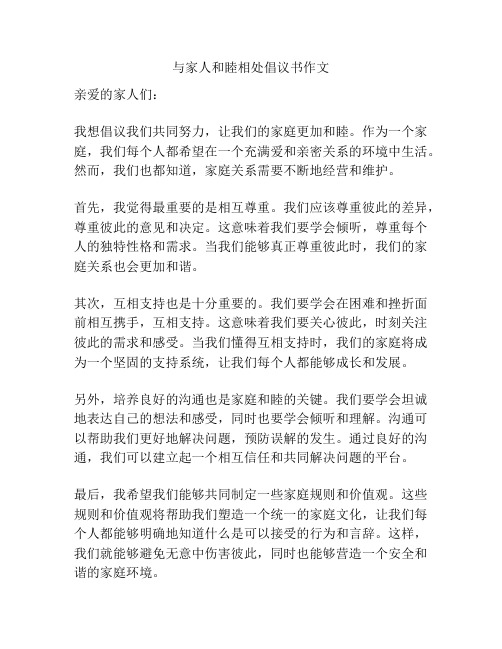 与家人和睦相处倡议书作文

亲爱的家人们：

我想倡议我们共同努力，让我们的家庭更加和睦。作为一个家庭，我们每个人都希望在一个充满爱和亲密关系的环境中生活。然而，我们也都知道，家庭关系需要不断地经营和维护。

首先，我觉得最重要的是相互尊重。我们应该尊重彼此的差异，尊重彼此的意见和决定。这意味着我们要学会倾听，尊重每个人的独特性格和需求。当我们能够真正尊重彼此时，我们的家庭关系也会更加和谐。

其次，互相支持也是十分重要的。我们要学会在困难和挫折面前相互携手，互相支持。这意味着我们要关心彼此，时刻关注彼此的需求和感受。当我们懂得互相支持时，我们的家庭将成为一个坚固的支持系统，让我们每个人都能够成长和发展。

另外，培养良好的沟通也是家庭和睦的关键。我们要学会坦诚地表达自己的想法和感受，同时也要学会倾听和理解。沟通可以帮助我们更好地解决问题，预防误解的发生。通过良好的沟通，我们可以建立起一个相互信任和共同解决问题的平台。

最后，我希望我们能够共同制定一些家庭规则和价值观。这些规则和价值观将帮助我们塑造一个统一的家庭文化，让我们每个人都能够明确地知道什么是可以接受的行为和言辞。这样，我们就能够避免无意中伤害彼此，同时也能够营造一个安全和谐的家庭环境。